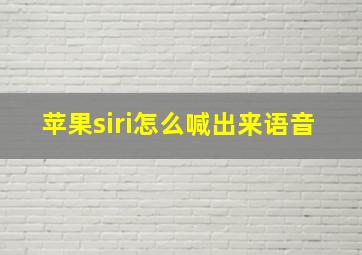 苹果siri怎么喊出来语音